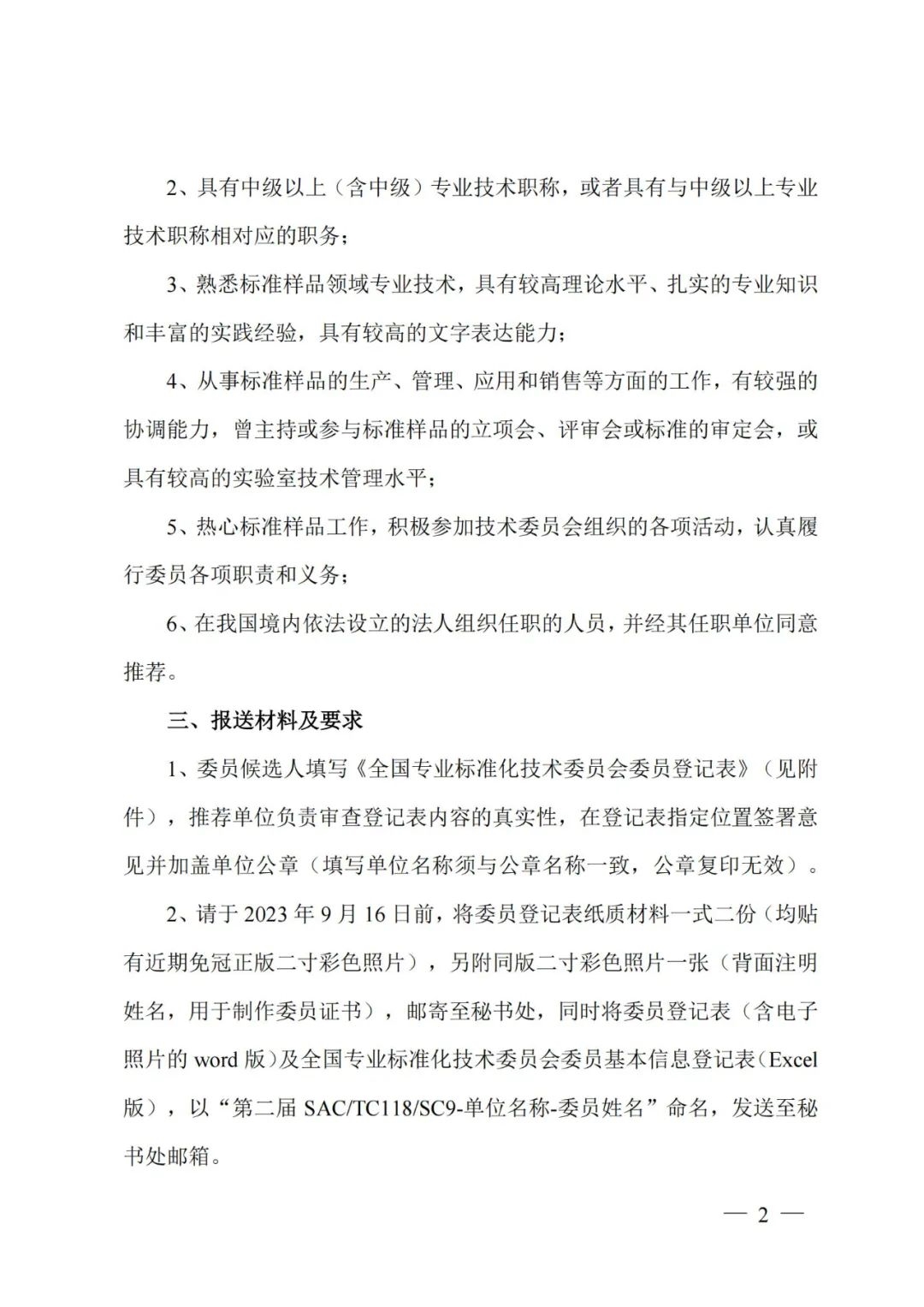 2、具有中级以上（含中级）专业技术职称，或者具有与中级以上专业技术职称相对应的职务；

3、熟悉标准样品领域专业技术，具有较高理论水平、扎实的专业知识和丰富的实践经验，具有较高的文字表达能力；

4、从事标准样品的生产、管理、应用和销售等方面的工作，有较强的协调能力，曾主持或参与标准样品的立项会、评审会或标准的审定会，或具有较高的实验室技术管理水平；

5、热心标准样品工作，积极参加技术委员会组织的各项活动，认真履行委员各项职责和义务；

6、在我国境内依法设立的法人组织任职的人员，并经其任职单位同意推荐。

三、报送材料及要求

1、委员候选人填写《全国专业标准化技术委员会委员登记表》（见附件），推荐单位负责审查登记表内容的真实性，在登记表指定位置签署意见并加盖单位公章（填写单位名称须与公章名称一致，公章复印无效）。

2、请于 2023 年 9 月 16 日前，将委员登记表纸质材料一式二份（均贴有近期免冠正版二寸彩色照片），另附同版二寸彩色照片一张（背面注明姓名，用于制作委员证书），邮寄至秘书处，同时将委员登记表（含电子照片的 word 版）及全国专业标准化技术委员会委员基本信息登记表（Excel 版），以“第二届 SAC/TC118/SC9-单位名称-委员姓名”命名，发送至秘书处邮箱。

— 2 —